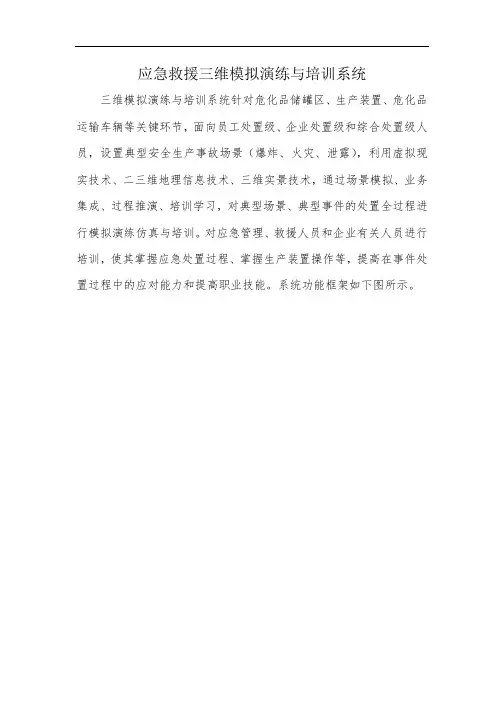 应急救援三维模拟演练与培训系统

三维模拟演练与培训系统针对危化品储罐区、生产装置、危化品运输车辆等关键环节，面向员工处置级、企业处置级和综合处置级人员，设置典型安全生产事故场景（爆炸、火灾、泄露），利用虚拟现实技术、二三维地理信息技术、三维实景技术，通过场景模拟、业务集成、过程推演、培训学习，对典型场景、典型事件的处置全过程进行模拟演练仿真与培训。对应急管理、救援人员和企业有关人员进行培训，使其掌握应急处置过程、掌握生产装置操作等，提高在事件处置过程中的应对能力和提高职业技能。系统功能框架如下图所示。